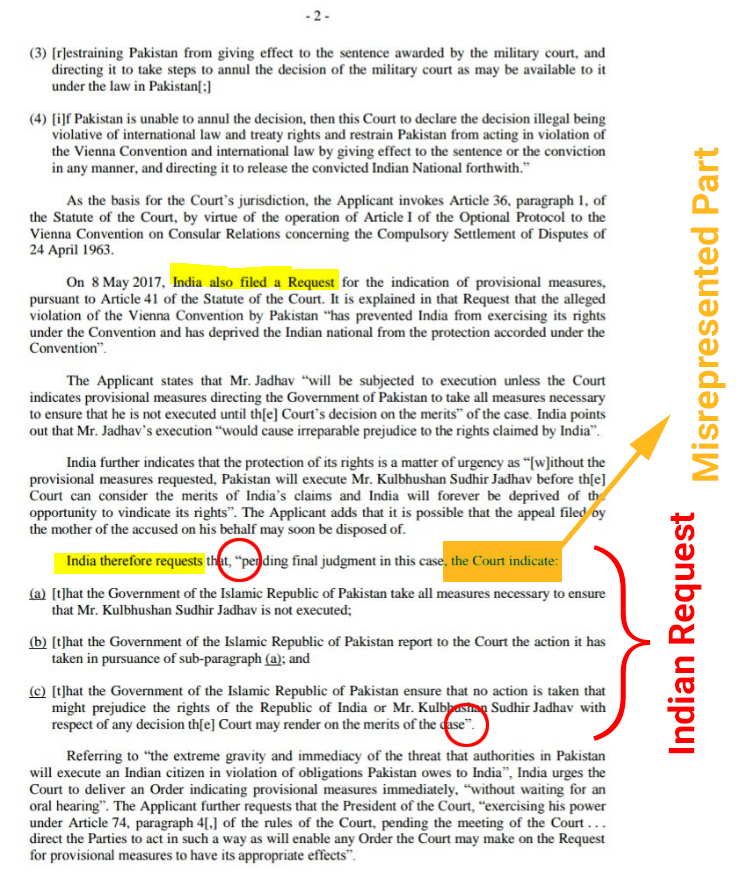 - 2 -

(3) [r]estraining Pakistan from giving effect to the sentence awarded by the military court, and directing it to take steps to annul the decision of the military court as may be available to it under the law in Pakistan[;]

(4) [i]f Pakistan is unable to annul the decision, then this Court to declare the decision illegal being violative of international law and treaty rights and restrain Pakistan from acting in violation of the Vienna Convention and international law by giving effect to the sentence or the conviction in any manner, and directing it to release the convicted Indian National forthwith."

As the basis for the Court's jurisdiction, the Applicant invokes Article 36, paragraph 1, of the Statute of the Court, by virtue of the operation of Article I of the Optional Protocol to the Vienna Convention on Consular Relations concerning the Compulsory Settlement of Disputes of 24 April 1963.

On 8 May 2017, India also filed a Request for the indication of provisional measures, pursuant to Article 41 of the Statute of the Court. It is explained in that Request that the alleged violation of the Vienna Convention by Pakistan "has prevented India from exercising its rights under the Convention and has deprived the Indian national from the protection accorded under the Convention".

The Applicant states that Mr. Jadhav "will be subjected to execution unless the Court indicates provisional measures directing the Government of Pakistan to take all measures necessary to ensure that he is not executed until th[e] Court's decision on the merits" of the case. India points out that Mr. Jadhav's execution "would cause irreparable prejudice to the rights claimed by India".

India further indicates that the protection of its rights is a matter of urgency as "[w]ithout the provisional measures requested, Pakistan will execute Mr. Kulbhushan Sudhir Jadhav before th[e] Court can consider the merits of India's claims and India will forever be deprived of the opportunity to vindicate its rights". The Applicant adds that it is possible that the appeal filed by the mother of the accused on his behalf may soon be disposed of.

India therefore requests that, "pending final judgment in this case, the Court indicate:

(a) [t]hat the Government of the Islamic Republic of Pakistan take all measures necessary to ensure that Mr. Kulbhushan Sudhir Jadhav is not executed;

(b) [t]hat the Government of the Islamic Republic of Pakistan report to the Court the action it has taken in pursuance of sub-paragraph (a); and

(c) [t]hat the Government of the Islamic Republic of Pakistan ensure that no action is taken that might prejudice the rights of the Republic of India or Mr. Kulbhushan Sudhir Jadhav with respect of any decision th[e] Court may render on the merits of the case".

Referring to "the extreme gravity and immediacy of the threat that authorities in Pakistan will execute an Indian citizen in violation of obligations Pakistan owes to India", India urges the Court to deliver an Order indicating provisional measures immediately, "without waiting for an oral hearing". The Applicant further requests that the President of the Court, "exercising his power under Article 74, paragraph 4[,] of the rules of the Court, pending the meeting of the Court . . . direct the Parties to act in such a way as will enable any Order the Court may make on the Request for provisional measures to have its appropriate effects".

Misrepresented Part

Indian Request